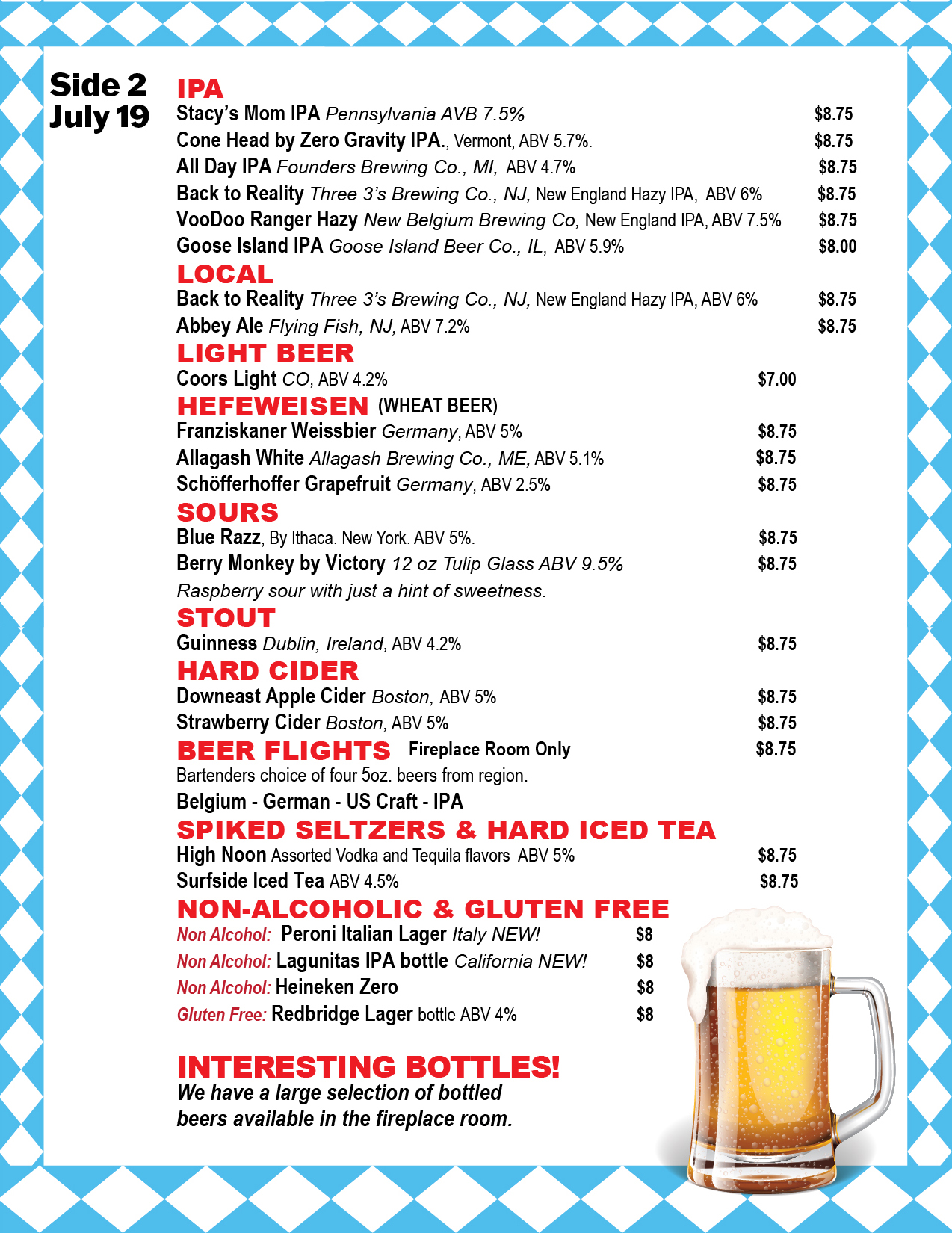 Side 2
July 19

IPA
Stacy's Mom IPA Pennsylvania AVB 7.5% $8.75
Cone Head by Zero Gravity IPA., Vermont, ABV 5.7%. $8.75
All Day IPA Founders Brewing Co., MI, ABV 4.7% $8.75
Back to Reality Three 3's Brewing Co., NJ, New England Hazy IPA, ABV 6% $8.75
VooDoo Ranger Hazy New Belgium Brewing Co, New England IPA, ABV 7.5% $8.75
Goose Island IPA Goose Island Beer Co., IL, ABV 5.9% $8.00

LOCAL
Back to Reality Three 3's Brewing Co., NJ, New England Hazy IPA, ABV 6% $8.75
Abbey Ale Flying Fish, NJ, ABV 7.2% $8.75

LIGHT BEER
Coors Light CO, ABV 4.2% $7.00

HEFEWEISEN (WHEAT BEER)
Franziskaner Weissbier Germany, ABV 5% $8.75
Allagash White Allagash Brewing Co., ME, ABV 5.1% $8.75
Schöfferhoffer Grapefruit Germany, ABV 2.5% $8.75

SOURS
Blue Razz, By Ithaca. New York. ABV 5%. $8.75
Berry Monkey by Victory 12 oz Tulip Glass ABV 9.5% $8.75
Raspberry sour with just a hint of sweetness.

STOUT
Guinness Dublin, Ireland, ABV 4.2% $8.75

HARD CIDER
Downeast Apple Cider Boston, ABV 5% $8.75
Strawberry Cider Boston, ABV 5% $8.75

BEER FLIGHTS Fireplace Room Only $8.75
Bartenders choice of four 5oz. beers from region.
Belgium - German - US Craft - IPA

SPIKED SELTZERS & HARD ICED TEA
High Noon Assorted Vodka and Tequila flavors ABV 5% $8.75
Surfside Iced Tea ABV 4.5% $8.75

NON-ALCOHOLIC & GLUTEN FREE
Non Alcohol: Peroni Italian Lager Italy NEW! $8
Non Alcohol: Lagunitas IPA bottle California NEW! $8
Non Alcohol: Heineken Zero $8
Gluten Free: Redbridge Lager bottle ABV 4% $8

INTERESTING BOTTLES!
We have a large selection of bottled beers available in the fireplace room.